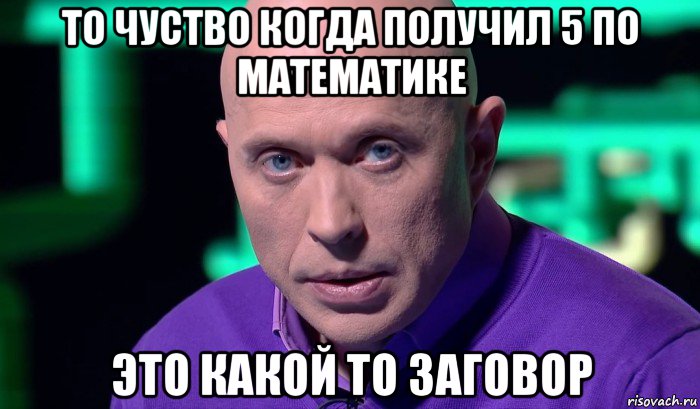 ТО ЧУСТВО КОГДА ПОЛУЧИЛ 5 ПО МАТЕМАТИКЕ

ЭТО КАКОЙ ТО ЗАГОВОР

risovach.ru